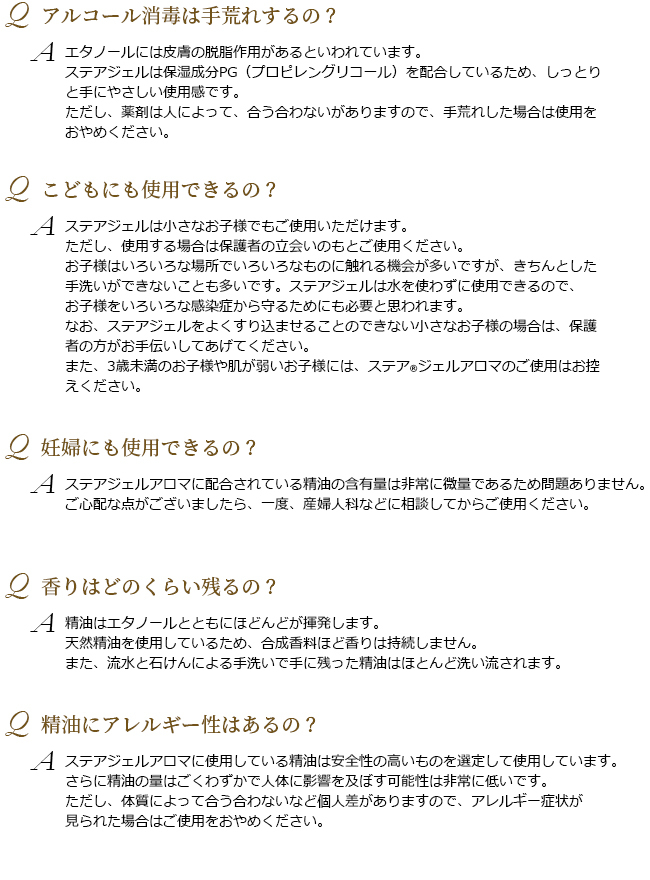 Q アルコール消毒は手荒れするの？

A エタノールには皮膚の脱脂作用があるといわれています。
ステアジェルは保湿成分PG（プロピレングリコール）を配合しているため、しっとりと手にやさしい使用感です。
ただし、薬剤は人によって、合う合わないがありますので、手荒れした場合は使用をおやめください。

Q こどもにも使用できるの？

A ステアジェルは小さなお子様でもご使用いただけます。
ただし、使用する場合は保護者の立会いのもとご使用ください。
お子様はいろいろな場所でいろいろなものに触れる機会が多いですが、きちんとした手洗いができないことも多いです。ステアジェルは水を使わずに使用できるので、お子様をいろいろな感染症から守るためにも必要と思われます。
なお、ステアジェルをよくすり込ませることのできない小さなお子様の場合は、保護者の方がお手伝いしてあげてください。
また、3歳未満のお子様や肌が弱いお子様には、ステア®ジェルアロマのご使用はお控えください。

Q 妊婦にも使用できるの？

A ステアジェルアロマに配合されている精油の含有量は非常に微量であるため問題ありません。
ご心配な点がございましたら、一度、産婦人科などに相談してからご使用ください。

Q 香りはどのくらい残るの？

A 精油はエタノールとともにほどんどが揮発します。
天然精油を使用しているため、合成香料ほど香りは持続しません。
また、流水と石けんによる手洗いで手に残った精油はほとんど洗い流されます。

Q 精油にアレルギー性はあるの？

A ステアジェルアロマに使用している精油は安全性の高いものを選定して使用しています。
さらに精油の量はごくわずかで人体に影響を及ぼす可能性は非常に低いです。
ただし、体質によって合う合わないなど個人差がありますので、アレルギー症状が見られた場合はご使用をおやめください。